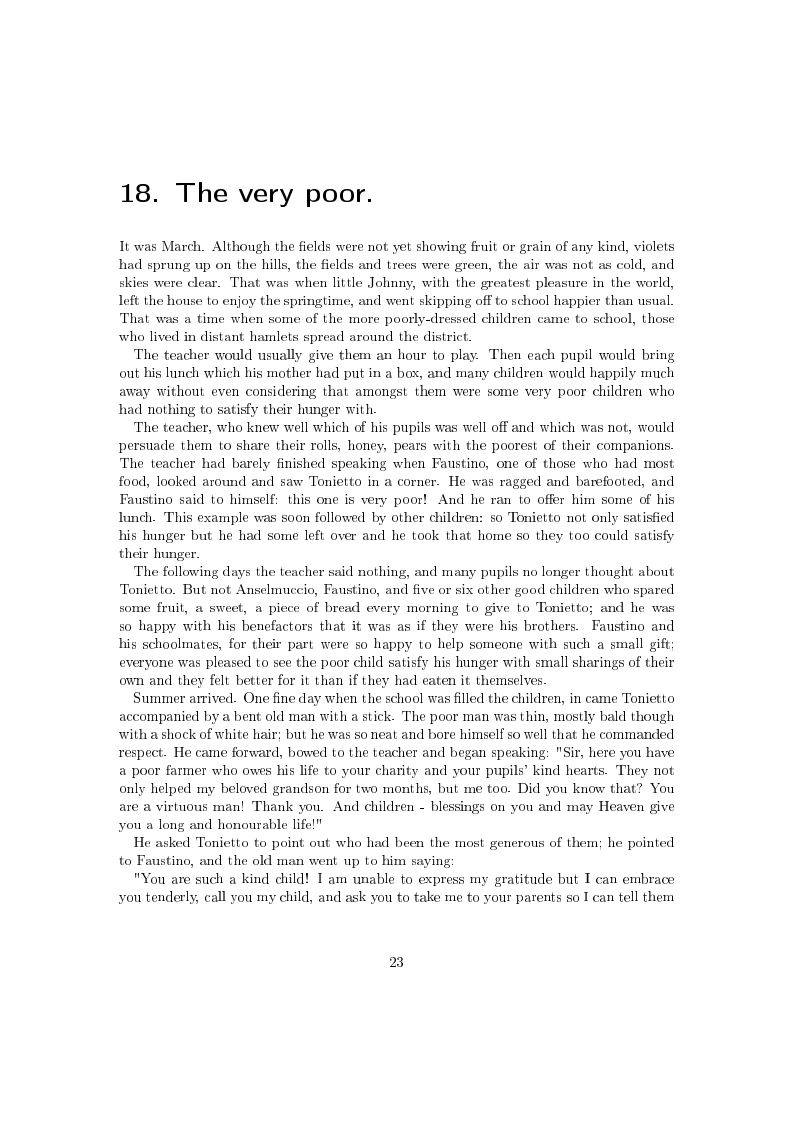 18. The very poor.

It was March. Although the fields were not yet showing fruit or grain of any kind, violets had sprung up on the hills, the fields and trees were green, the air was not as cold, and skies were clear. That was when little Johnny, with the greatest pleasure in the world, left the house to enjoy the springtime, and went skipping off to school happier than usual. That was a time when some of the more poorly-dressed children came to school, those who lived in distant hamlets spread around the district.

The teacher would usually give them an hour to play. Then each pupil would bring out his lunch which his mother had put in a box, and many children would happily much away without even considering that amongst them were some very poor children who had nothing to satisfy their hunger with.

The teacher, who knew well which of his pupils was well off and which was not, would persuade them to share their rolls, honey, pears with the poorest of their companions. The teacher had barely finished speaking when Faustino, one of those who had most food, looked around and saw Tonietto in a corner. He was ragged and barefooted, and Faustino said to himself: this one is very poor! And he ran to offer him some of his lunch. This example was soon followed by other children: so Tonietto not only satisfied his hunger but he had some left over and he took that home so they too could satisfy their hunger.

The following days the teacher said nothing, and many pupils no longer thought about Tonietto. But not Anselmuccio, Faustino, and five or six other good children who spared some fruit, a sweet, a piece of bread every morning to give to Tonietto; and he was so happy with his benefactors that it was as if they were his brothers. Faustino and his schoolmates, for their part were so happy to help someone with such a small gift; everyone was pleased to see the poor child satisfy his hunger with small sharings of their own and they felt better for it than if they had eaten it themselves.

Summer arrived. One fine day when the school was filled the children, in came Tonietto accompanied by a bent old man with a stick. The poor man was thin, mostly bald though with a shock of white hair; but he was so neat and bore himself so well that he commanded respect. He came forward, bowed to the teacher and began speaking: "Sir, here you have a poor farmer who owes his life to your charity and your pupils' kind hearts. They not only helped my beloved grandson for two months, but me too. Did you know that? You are a virtuous man! Thank you. And children - blessings on you and may Heaven give you a long and honourable life!"

He asked Tonietto to point out who had been the most generous of them; he pointed to Faustino, and the old man went up to him saying:

"You are such a kind child! I am unable to express my gratitude but I can embrace you tenderly, call you my child, and ask you to take me to your parents so I can tell them

23